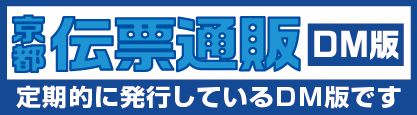 京都 伝票通販 DM版

定期的に発行しているDM版です